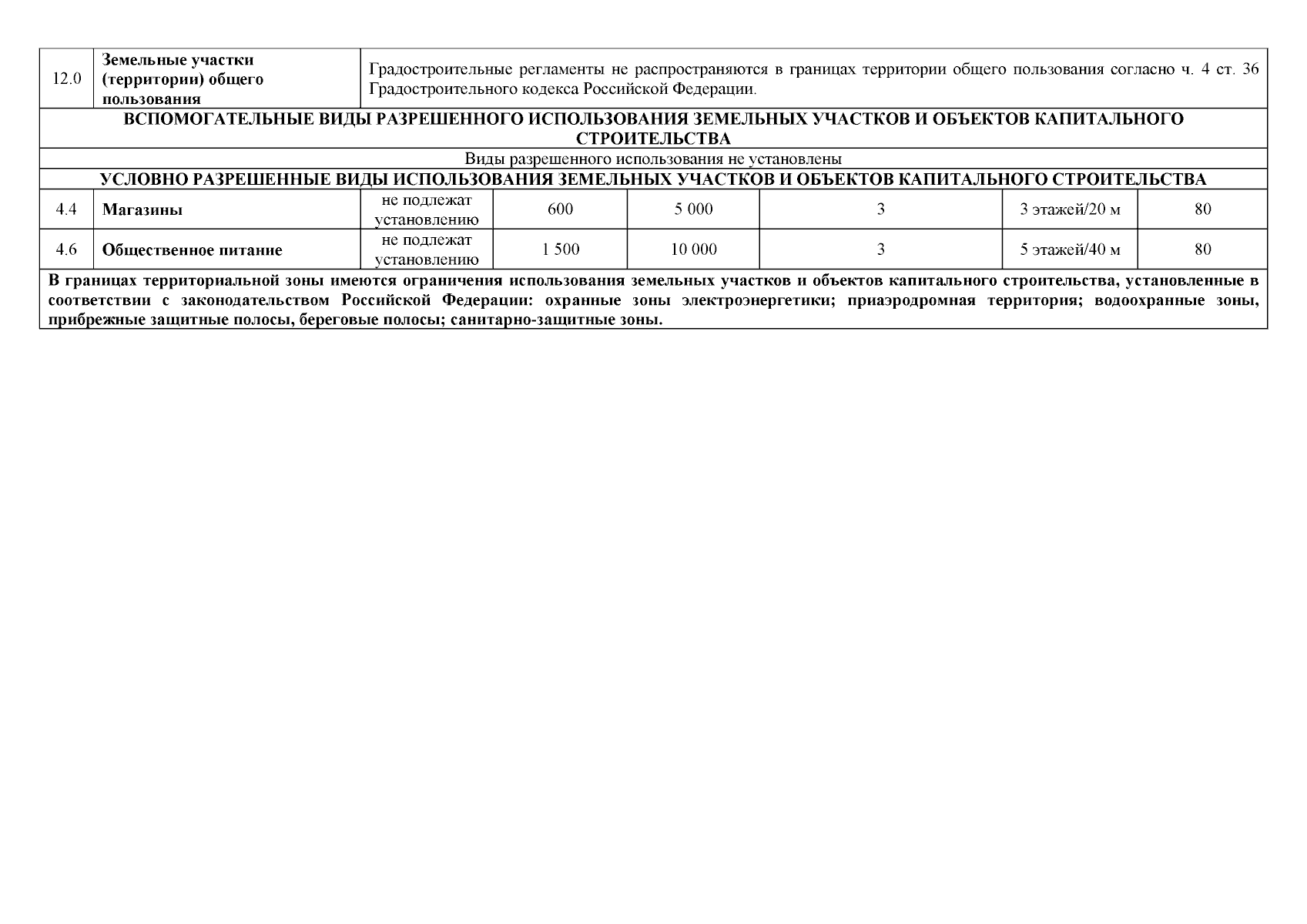 | 12.0 | Земельные участки (территории) общего пользования | Градостроительные регламенты не распространяются в границах территории общего пользования согласно ч. 4 ст. 36 Градостроительного кодекса Российской Федерации. | | | | | |
|---|---|---|---|---|---|---|---|
| ВСПОМОГАТЕЛЬНЫЕ ВИДЫ РАЗРЕШЕННОГО ИСПОЛЬЗОВАНИЯ ЗЕМЕЛЬНЫХ УЧАСТКОВ И ОБЪЕКТОВ КАПИТАЛЬНОГО СТРОИТЕЛЬСТВА | | | | | | | |
| Виды разрешенного использования не установлены | | | | | | | |
| УСЛОВНО РАЗРЕШЕННЫЕ ВИДЫ ИСПОЛЬЗОВАНИЯ ЗЕМЕЛЬНЫХ УЧАСТКОВ И ОБЪЕКТОВ КАПИТАЛЬНОГО СТРОИТЕЛЬСТВА | | | | | | | |
| 4.4 | Магазины | не подлежат установлению | 600 | 5 000 | 3 | 3 этажей/20 м | 80 |
| 4.6 | Общественное питание | не подлежат установлению | 1 500 | 10 000 | 3 | 5 этажей/40 м | 80 |
| В границах территориальной зоны имеются ограничения использования земельных участков и объектов капитального строительства, установленные в соответствии с законодательством Российской Федерации: охранные зоны электроэнергетики; приаэродромная территория; водоохранные зоны, прибрежные защитные полосы, береговые полосы; санитарно-защитные зоны. | | | | | | | |